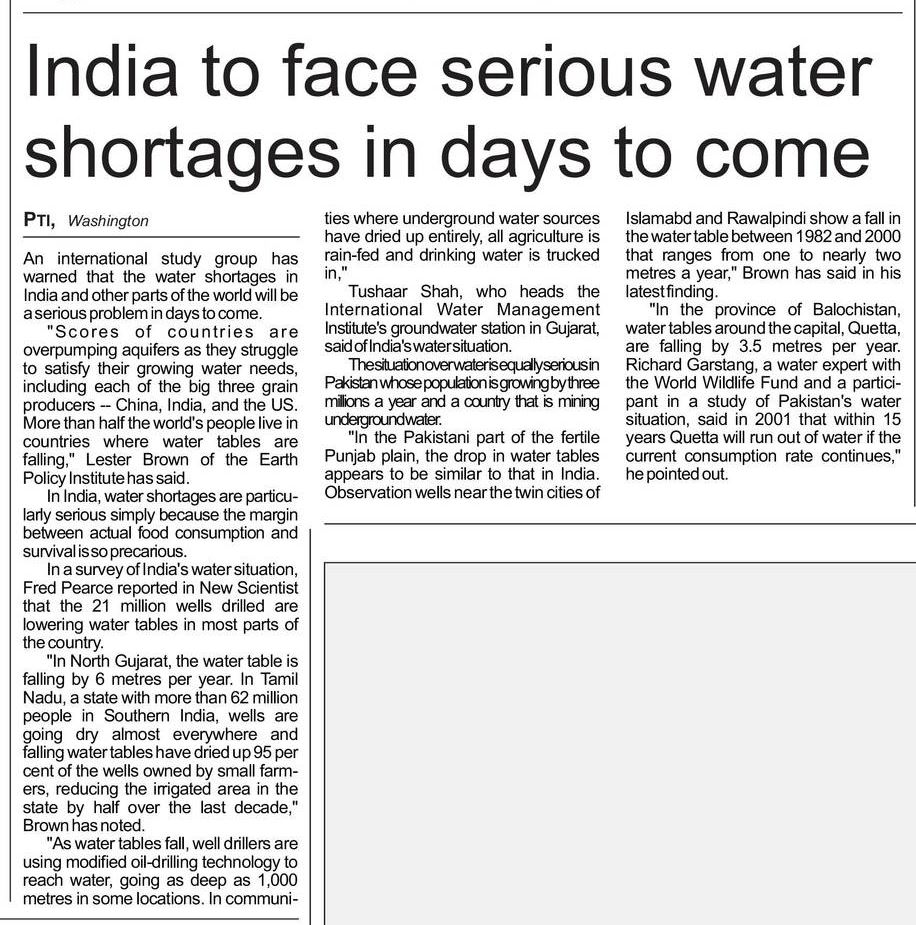 India to face serious water shortages in days to come

PTI, Washington

An international study group has warned that the water shortages in India and other parts of the world will be a serious problem in days to come.

"Scores of countries are overpumping aquifers as they struggle to satisfy their growing water needs, including each of the big three grain producers -- China, India, and the US. More than half the world's people live in countries where water tables are falling," Lester Brown of the Earth Policy Institute has said.

In India, water shortages are particularly serious simply because the margin between actual food consumption and survival is so precarious.

In a survey of India's water situation, Fred Pearce reported in New Scientist that the 21 million wells drilled are lowering water tables in most parts of the country.

"In North Gujarat, the water table is falling by 6 metres per year. In Tamil Nadu, a state with more than 62 million people in Southern India, wells are going dry almost everywhere and falling water tables have dried up 95 per cent of the wells owned by small farmers, reducing the irrigated area in the state by half over the last decade," Brown has noted.

"As water tables fall, well drillers are using modified oil-drilling technology to reach water, going as deep as 1,000 metres in some locations. In communities where underground water sources have dried up entirely, all agriculture is rain-fed and drinking water is trucked in,"

Tushaar Shah, who heads the International Water Management Institute's groundwater station in Gujarat, said of India's water situation.

The situation over water is equally serious in Pakistan whose population is growing by three millions a year and a country that is mining underground water.

"In the Pakistani part of the fertile Punjab plain, the drop in water tables appears to be similar to that in India. Observation wells near the twin cities of Islamabd and Rawalpindi show a fall in the water table between 1982 and 2000 that ranges from one to nearly two metres a year," Brown has said in his latest finding.

"In the province of Balochistan, water tables around the capital, Quetta, are falling by 3.5 metres per year. Richard Garstang, a water expert with the World Wildlife Fund and a participant in a study of Pakistan's water situation, said in 2001 that within 15 years Quetta will run out of water if the current consumption rate continues," he pointed out.